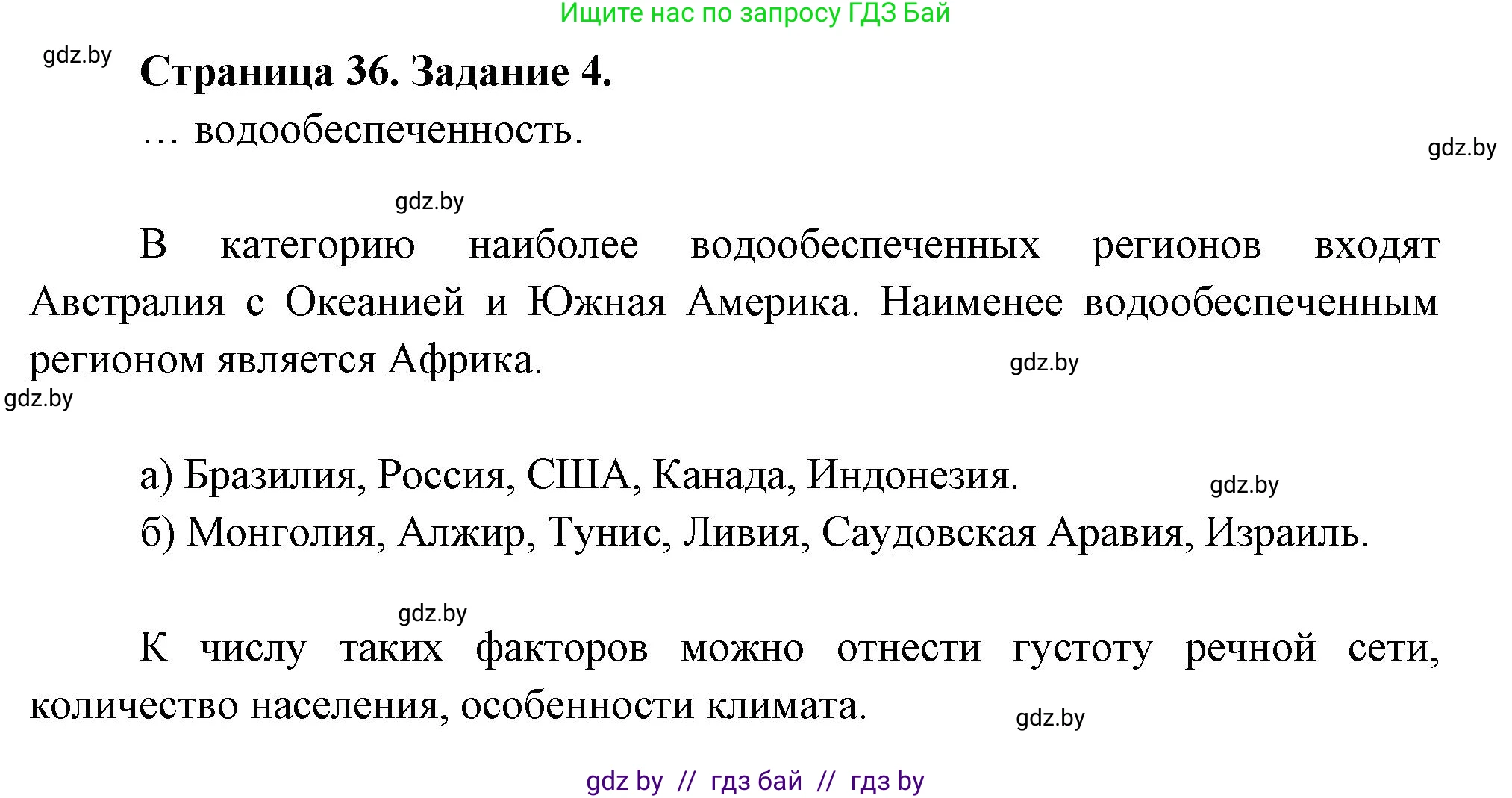 Ищите нас по запросу ГДЗ Бай

gdz.by

Страница 36. Задание 4.

… водообеспеченность.

gdz.by

gdz.by

В категорию наиболее водообеспеченных регионов входят Австралия с Океанией и Южная Америка. Наименее водообеспеченным регионом является Африка.

gdz.by

gdz.by

а) Бразилия, Россия, США, Канада, Индонезия.

gdz.by

б) Монголия, Алжир, Тунис, Ливия, Саудовская Аравия, Израиль.

gdz.by

К числу таких факторов можно отнести густоту речной сети, количество населения, особенности климата.

gdz.by

gdz by // гдз бай // гдз by